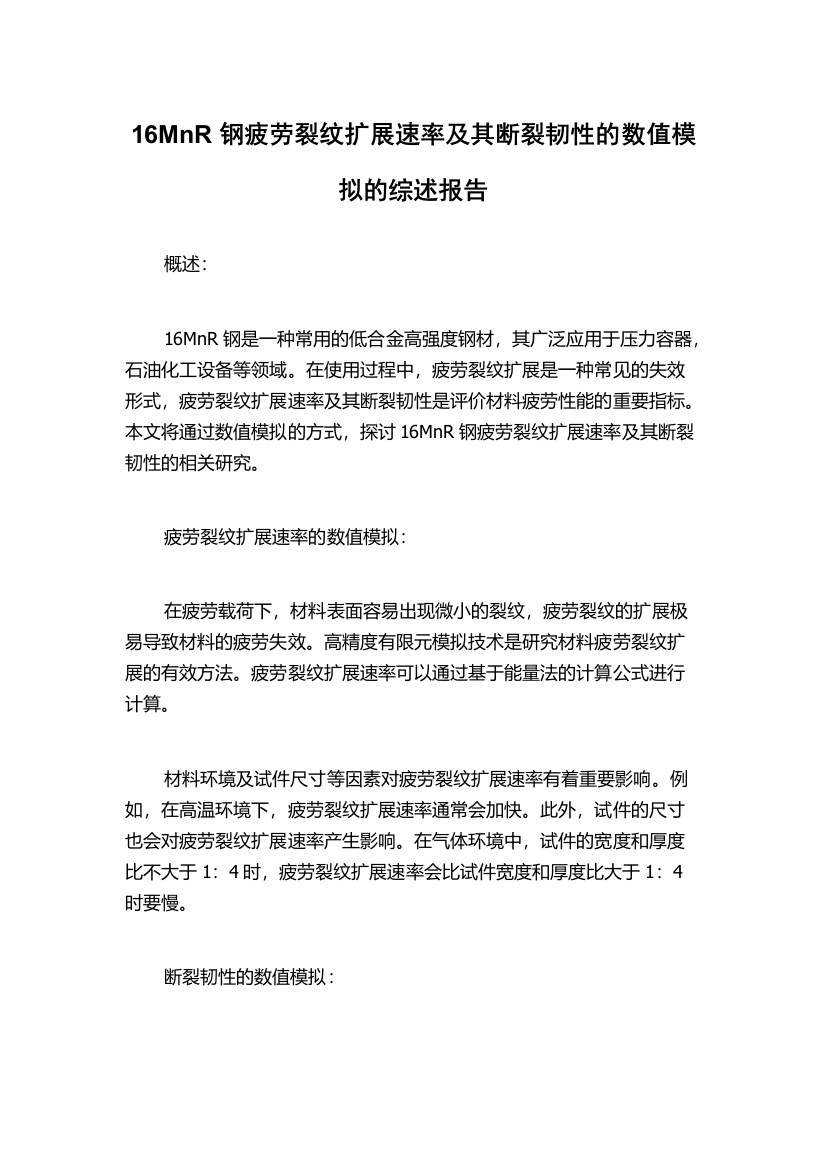 16MnR 钢疲劳裂纹扩展速率及其断裂韧性的数值模拟的综述报告

概述：

16MnR 钢是一种常用的低合金高强度钢材，其广泛应用于压力容器，石油化工设备等领域。在使用过程中，疲劳裂纹扩展是一种常见的失效形式，疲劳裂纹扩展速率及其断裂韧性是评价材料疲劳性能的重要指标。本文将通过数值模拟的方式，探讨 16MnR 钢疲劳裂纹扩展速率及其断裂韧性的相关研究。

疲劳裂纹扩展速率的数值模拟：

在疲劳载荷下，材料表面容易出现微小的裂纹，疲劳裂纹的扩展极易导致材料的疲劳失效。高精度有限元模拟技术是研究材料疲劳裂纹扩展的有效方法。疲劳裂纹扩展速率可以通过基于能量法的计算公式进行计算。

材料环境及试件尺寸等因素对疲劳裂纹扩展速率有着重要影响。例如，在高温环境下，疲劳裂纹扩展速率通常会加快。此外，试件的尺寸也会对疲劳裂纹扩展速率产生影响。在气体环境中，试件的宽度和厚度比不大于 1：4 时，疲劳裂纹扩展速率会比试件宽度和厚度比大于 1：4 时要慢。

断裂韧性的数值模拟：